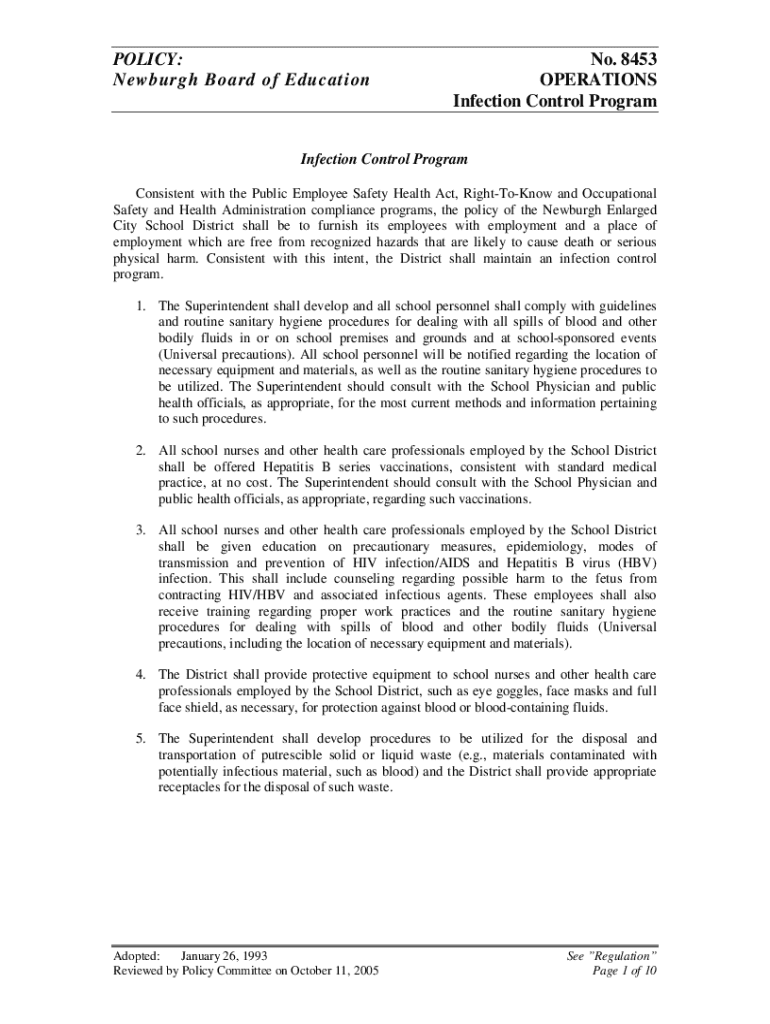 POLICY:
Newburgh Board of Education

No. 8453
OPERATIONS
Infection Control Program

Infection Control Program

Consistent with the Public Employee Safety Health Act, Right-To-Know and Occupational Safety and Health Administration compliance programs, the policy of the Newburgh Enlarged City School District shall be to furnish its employees with employment and a place of employment which are free from recognized hazards that are likely to cause death or serious physical harm. Consistent with this intent, the District shall maintain an infection control program.

1. The Superintendent shall develop and all school personnel shall comply with guidelines and routine sanitary hygiene procedures for dealing with all spills of blood and other bodily fluids in or on school premises and grounds and at school-sponsored events (Universal precautions). All school personnel will be notified regarding the location of necessary equipment and materials, as well as the routine sanitary hygiene procedures to be utilized. The Superintendent should consult with the School Physician and public health officials, as appropriate, for the most current methods and information pertaining to such procedures.

2. All school nurses and other health care professionals employed by the School District shall be offered Hepatitis B series vaccinations, consistent with standard medical practice, at no cost. The Superintendent should consult with the School Physician and public health officials, as appropriate, regarding such vaccinations.

3. All school nurses and other health care professionals employed by the School District shall be given education on precautionary measures, epidemiology, modes of transmission and prevention of HIV infection/AIDS and Hepatitis B virus (HBV) infection. This shall include counseling regarding possible harm to the fetus from contracting HIV/HBV and associated infectious agents. These employees shall also receive training regarding proper work practices and the routine sanitary hygiene procedures for dealing with spills of blood and other bodily fluids (Universal precautions, including the location of necessary equipment and materials).

4. The District shall provide protective equipment to school nurses and other health care professionals employed by the School District, such as eye goggles, face masks and full face shield, as necessary, for protection against blood or blood-containing fluids.

5. The Superintendent shall develop procedures to be utilized for the disposal and transportation of putrescible solid or liquid waste (e.g., materials contaminated with potentially infectious material, such as blood) and the District shall provide appropriate receptacles for the disposal of such waste.

Adopted: January 26, 1993
Reviewed by Policy Committee on October 11, 2005

See "Regulation"
Page 1 of 10